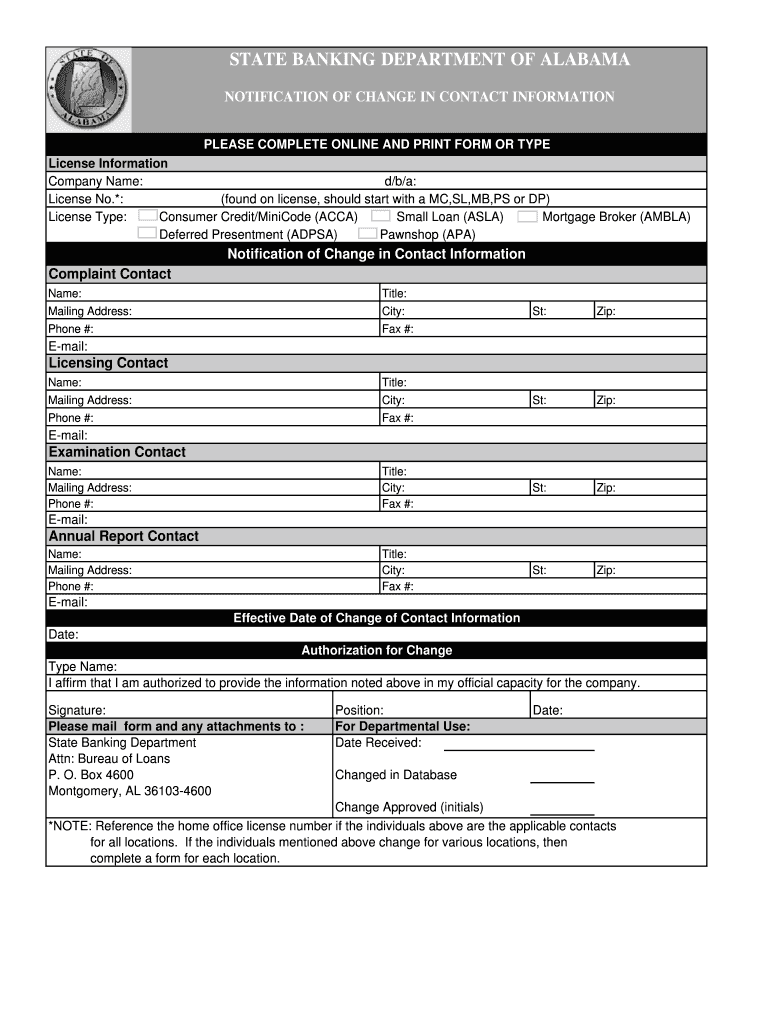 STATE OF ALABAMA

STATE BANKING DEPARTMENT OF ALABAMA

NOTIFICATION OF CHANGE IN CONTACT INFORMATION

PLEASE COMPLETE ONLINE AND PRINT FORM OR TYPE

License Information
Company Name: d/b/a:
License No.*: (found on license, should start with a MC,SL,MB,PS or DP)
License Type: Consumer Credit/MiniCode (ACCA) Small Loan (ASLA) Mortgage Broker (AMBLA)
Deferred Presentment (ADPSA) Pawnshop (APA)

Notification of Change in Contact Information

Complaint Contact
Name: Title:
Mailing Address: City: St: Zip:
Phone #: Fax #:
E-mail:

Licensing Contact
Name: Title:
Mailing Address: City: St: Zip:
Phone #: Fax #:
E-mail:

Examination Contact
Name: Title:
Mailing Address: City: St: Zip:
Phone #: Fax #:
E-mail:

Annual Report Contact
Name: Title:
Mailing Address: City: St: Zip:
Phone #: Fax #:
E-mail:

Effective Date of Change of Contact Information
Date:

Authorization for Change
Type Name:
I affirm that I am authorized to provide the information noted above in my official capacity for the company.

Signature: Position: Date:

Please mail form and any attachments to :
State Banking Department
Attn: Bureau of Loans
P. O. Box 4600
Montgomery, AL 36103-4600

For Departmental Use:
Date Received:
Changed in Database
Change Approved (initials)

*NOTE: Reference the home office license number if the individuals above are the applicable contacts for all locations. If the individuals mentioned above change for various locations, then complete a form for each location.